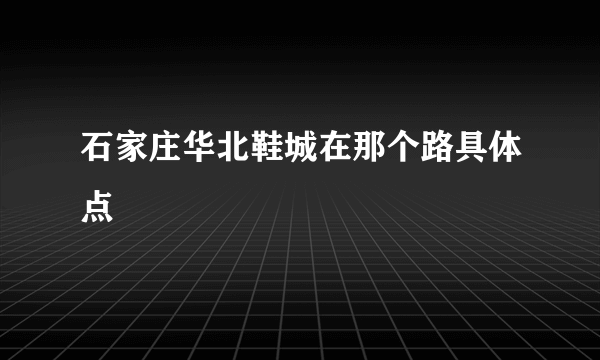 石家庄华北鞋城在那个路具体点